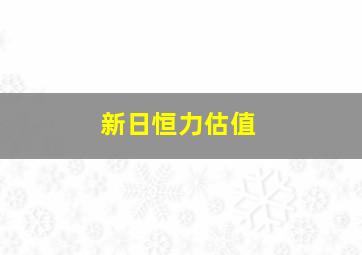 新日恒力估值